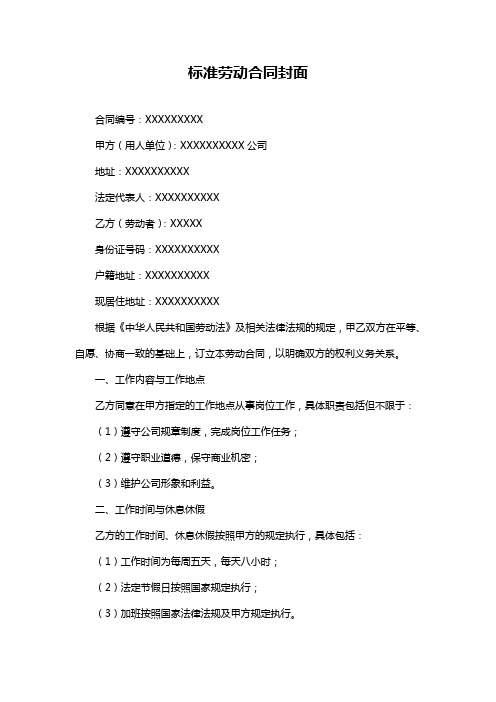 标准劳动合同封面

合同编号：XXXXXXXXX

甲方（用人单位）：XXXXXXXXXX 公司

地址：XXXXXXXXXX

法定代表人：XXXXXXXXXX

乙方（劳动者）：XXXXX

身份证号码：XXXXXXXXXX

户籍地址：XXXXXXXXXX

现居住地址：XXXXXXXXXX

根据《中华人民共和国劳动法》及相关法律法规的规定，甲乙双方在平等、自愿、协商一致的基础上，订立本劳动合同，以明确双方的权利义务关系。

一、工作内容与工作地点

乙方同意在甲方指定的工作地点从事岗位工作，具体职责包括但不限于：

（1）遵守公司规章制度，完成岗位工作任务；

（2）遵守职业道德，保守商业机密；

（3）维护公司形象和利益。

二、工作时间与休息休假

乙方的工作时间、休息休假按照甲方的规定执行，具体包括：

（1）工作时间为每周五天，每天八小时；

（2）法定节假日按照国家规定执行；

（3）加班按照国家法律法规及甲方规定执行。